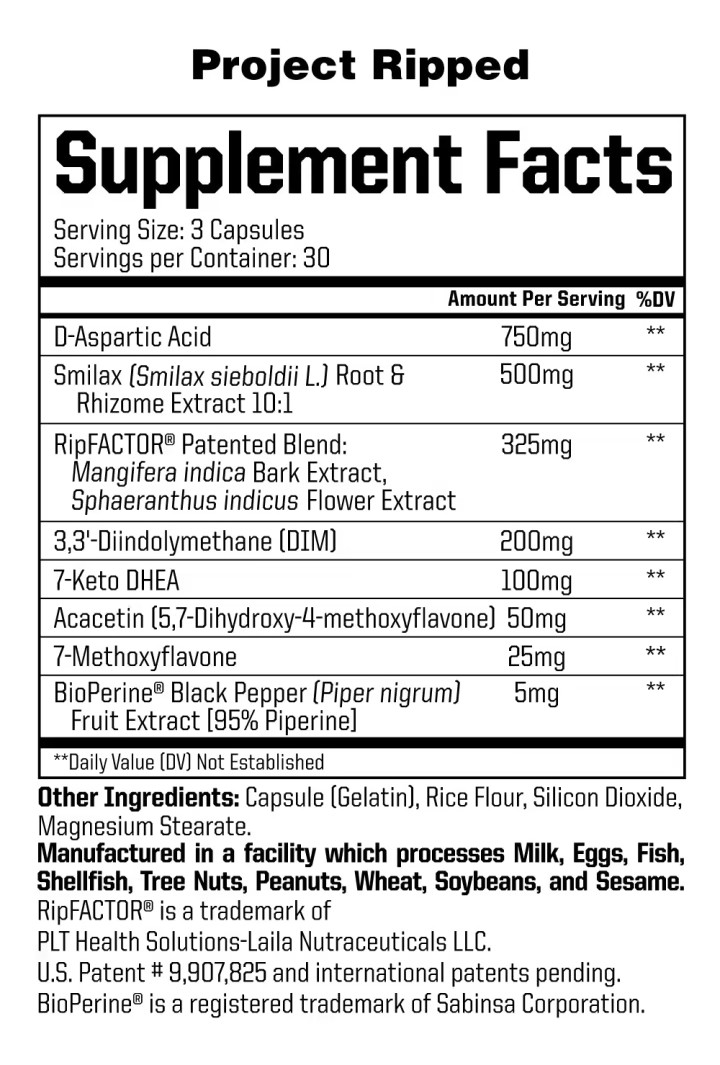 Project Ripped

Supplement Facts

Serving Size: 3 Capsules
Servings per Container: 30

| | Amount Per Serving | %DV |
|---|---|---|
| D-Aspartic Acid | 750mg | ** |
| Smilax (Smilax sieboldii L.) Root & Rhizome Extract 10:1 | 500mg | ** |
| RipFACTOR® Patented Blend: Mangifera indica Bark Extract, Sphaeranthus indicus Flower Extract | 325mg | ** |
| 3,3'-Diindolymethane (DIM) | 200mg | ** |
| 7-Keto DHEA | 100mg | ** |
| Acacetin (5,7-Dihydroxy-4-methoxyflavone) | 50mg | ** |
| 7-Methoxyflavone | 25mg | ** |
| BioPerine® Black Pepper (Piper nigrum) Fruit Extract [95% Piperine] | 5mg | ** |

**Daily Value (DV) Not Established

Other Ingredients: Capsule (Gelatin), Rice Flour, Silicon Dioxide, Magnesium Stearate.
Manufactured in a facility which processes Milk, Eggs, Fish, Shellfish, Tree Nuts, Peanuts, Wheat, Soybeans, and Sesame.
RipFACTOR® is a trademark of
PLT Health Solutions-Laila Nutraceuticals LLC.
U.S. Patent # 9,907,825 and international patents pending.
BioPerine® is a registered trademark of Sabinsa Corporation.